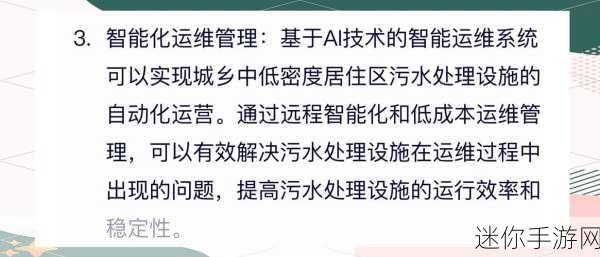 3. 智能化运维管理：基于AI技术的智能运维系统可以实现城乡中低密度居住区污水处理设施的自动化运营。通过远程智能化和低成本运维管理，可以有效解决污水处理设施在运维过程中出现的问题，提高污水处理设施的运行效率和稳定性。

迷你手游网